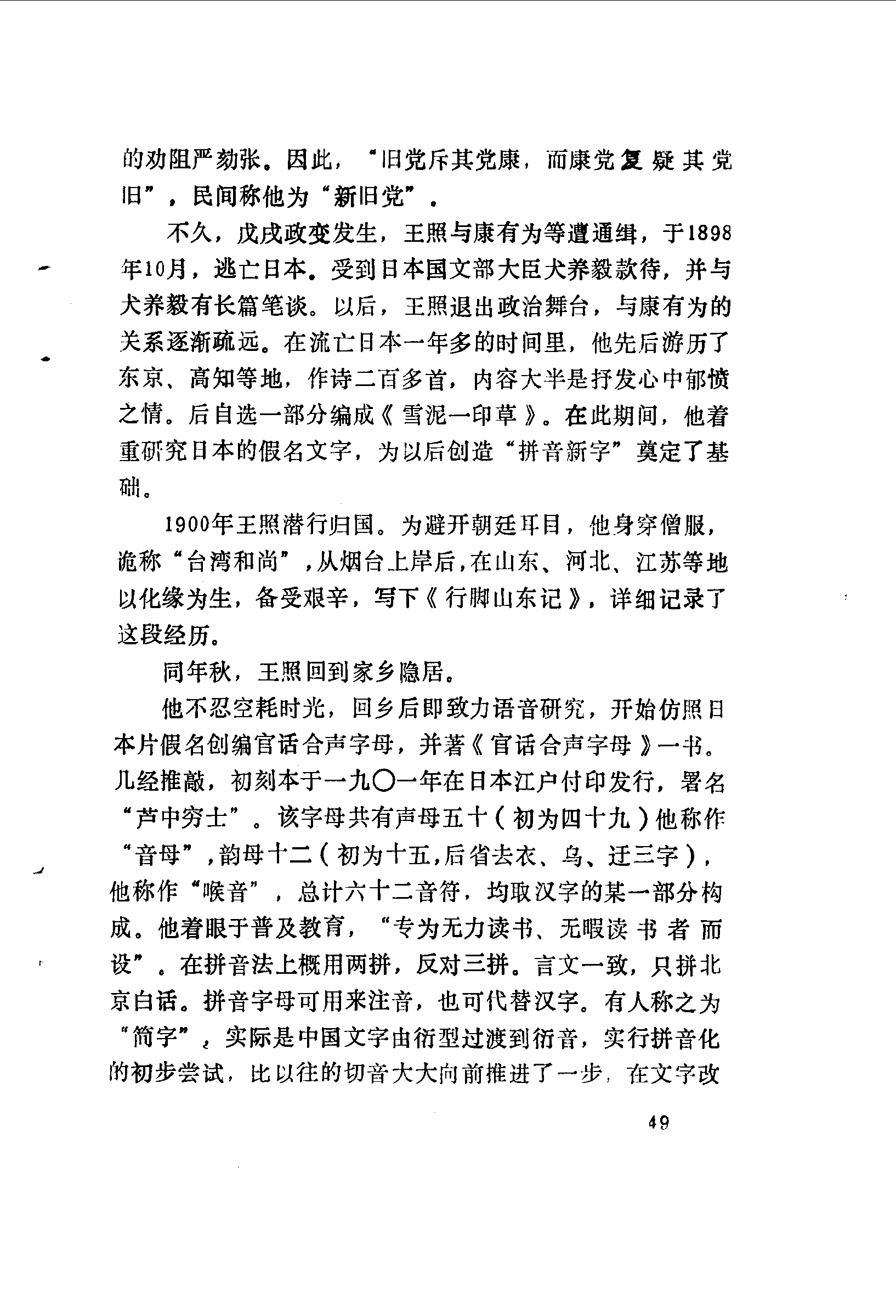 的劝阻严劾张。因此，“旧党斥其党康，而康党复疑其党旧”，民间称他为“新旧党”。

不久，戊戌政变发生，王照与康有为等遭通缉，于1898年10月，逃亡日本。受到日本国文部大臣犬养毅款待，并与犬养毅有长篇笔谈。以后，王照退出政治舞台，与康有为的关系逐渐疏远。在流亡日本一年多的时间里，他先后游历了东京、高知等地，作诗二百多首，内容大半是抒发心中郁愤之情。后自选一部分编成《雪泥一印草》。在此期间，他着重研究日本的假名文字，为以后创造“拼音新字”奠定了基础。

1900年王照潜行归国。为避开朝廷耳目，他身穿僧服，诡称“台湾和尚”，从烟台上岸后，在山东、河北、江苏等地以化缘为生，备受艰辛，写下《行脚山东记》，详细记录了这段经历。

同年秋，王照回到家乡隐居。

他不忍空耗时光，回乡后即致力语音研究，开始仿照日本片假名创编官话合声字母，并著《官话合声字母》一书。几经推敲，初刻本于一九〇一年在日本江户付印发行，署名“芦中穷士”。该字母共有声母五十（初为四十九）他称作“音母”，韵母十二（初为十五，后省去衣、乌、迂三字），他称作“喉音”，总计六十二音符，均取汉字的某一部分构成。他着眼于普及教育，“专为无力读书、无暇读书者而设”。在拼音法上概用两拼，反对三拼。言文一致，只拼北京白话。拼音字母可用来注音，也可代替汉字。有人称之为“简字”，实际是中国文字由衍型过渡到衍音，实行拼音化的初步尝试，比以往的切音大大向前推进了一步，在文字改

49